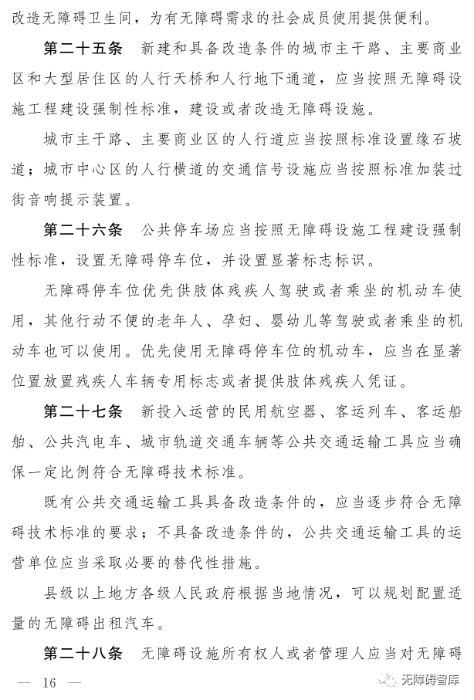 改造无障碍卫生间，为有无障碍需求的社会成员使用提供便利。

第二十五条　新建和具备改造条件的城市主干路、主要商业区和大型居住区的人行天桥和人行地下通道，应当按照无障碍设施工程建设强制性标准，建设或者改造无障碍设施。

城市主干路、主要商业区的人行道应当按照标准设置缘石坡道；城市中心区的人行横道的交通信号设施应当按照标准加装过街音响提示装置。

第二十六条　公共停车场应当按照无障碍设施工程建设强制性标准，设置无障碍停车位，并设置显著标志标识。

无障碍停车位优先供肢体残疾人驾驶或者乘坐的机动车使用，其他行动不便的老年人、孕妇、婴幼儿等驾驶或者乘坐的机动车也可以使用。优先使用无障碍停车位的机动车，应当在显著位置放置残疾人车辆专用标志或者提供肢体残疾人凭证。

第二十七条　新投入运营的民用航空器、客运列车、客运船舶、公共汽电车、城市轨道交通车辆等公共交通运输工具应当确保一定比例符合无障碍技术标准。

既有公共交通运输工具具备改造条件的，应当逐步符合无障碍技术标准的要求；不具备改造条件的，公共交通运输工具的运营单位应当采取必要的替代性措施。

县级以上地方各级人民政府根据当地情况，可以规划配置适量的无障碍出租汽车。

第二十八条　无障碍设施所有权人或者管理人应当对无障碍

— 16 —

无障碍智库